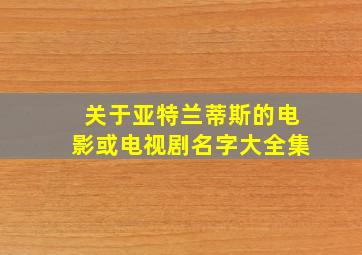 关于亚特兰蒂斯的电影或电视剧名字大全集